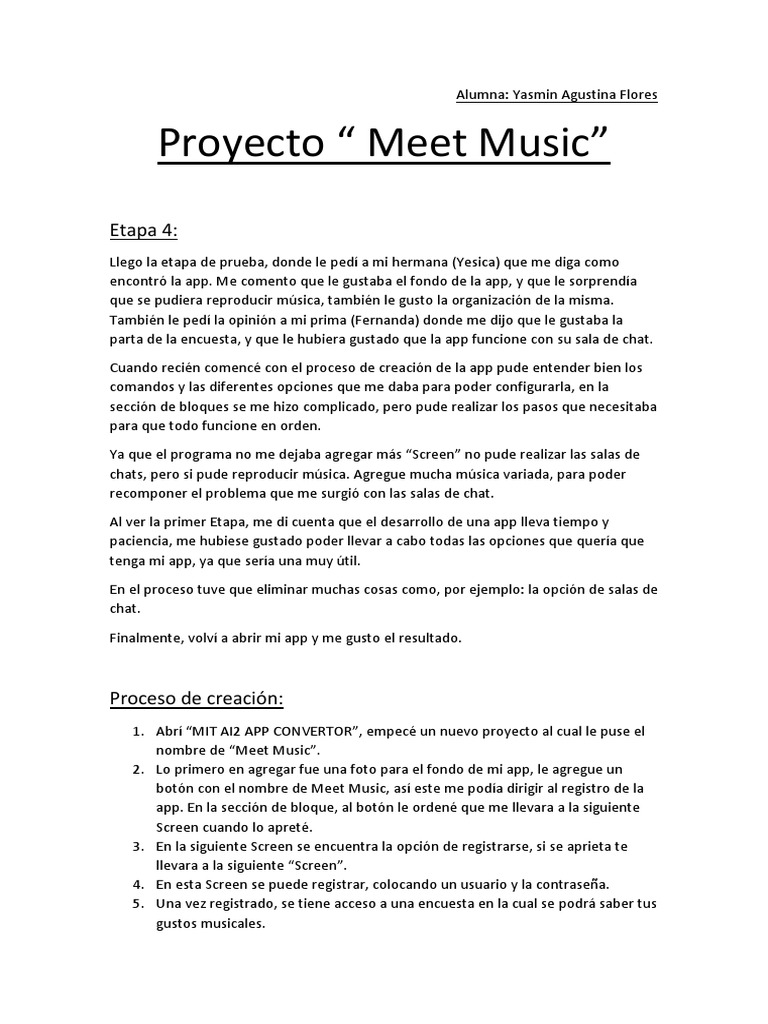 Alumna: Yasmin Agustina Flores

Proyecto “ Meet Music”

Etapa 4:

Llego la etapa de prueba, donde le pedí a mi hermana (Yesica) que me diga como encontró la app. Me comento que le gustaba el fondo de la app, y que le sorprendía que se pudiera reproducir música, también le gusto la organización de la misma. También le pedí la opinión a mi prima (Fernanda) donde me dijo que le gustaba la parta de la encuesta, y que le hubiera gustado que la app funcione con su sala de chat.

Cuando recién comencé con el proceso de creación de la app pude entender bien los comandos y las diferentes opciones que me daba para poder configurarla, en la sección de bloques se me hizo complicado, pero pude realizar los pasos que necesitaba para que todo funcione en orden.

Ya que el programa no me dejaba agregar más “Screen” no pude realizar las salas de chats, pero si pude reproducir música. Agregue mucha música variada, para poder recomponer el problema que me surgió con las salas de chat.

Al ver la primer Etapa, me di cuenta que el desarrollo de una app lleva tiempo y paciencia, me hubiese gustado poder llevar a cabo todas las opciones que quería que tenga mi app, ya que sería una muy útil.

En el proceso tuve que eliminar muchas cosas como, por ejemplo: la opción de salas de chat.

Finalmente, volví a abrir mi app y me gusto el resultado.

Proceso de creación:

1. Abrí “MIT AI2 APP CONVERTOR”, empecé un nuevo proyecto al cual le puse el nombre de “Meet Music”.
2. Lo primero en agregar fue una foto para el fondo de mi app, le agregue un botón con el nombre de Meet Music, así este me podía dirigir al registro de la app. En la sección de bloque, al botón le ordené que me llevara a la siguiente Screen cuando lo apreté.
3. En la siguiente Screen se encuentra la opción de registrarse, si se aprieta te llevara a la siguiente “Screen”.
4. En esta Screen se puede registrar, colocando un usuario y la contraseña.
5. Una vez registrado, se tiene acceso a una encuesta en la cual se podrá saber tus gustos musicales.